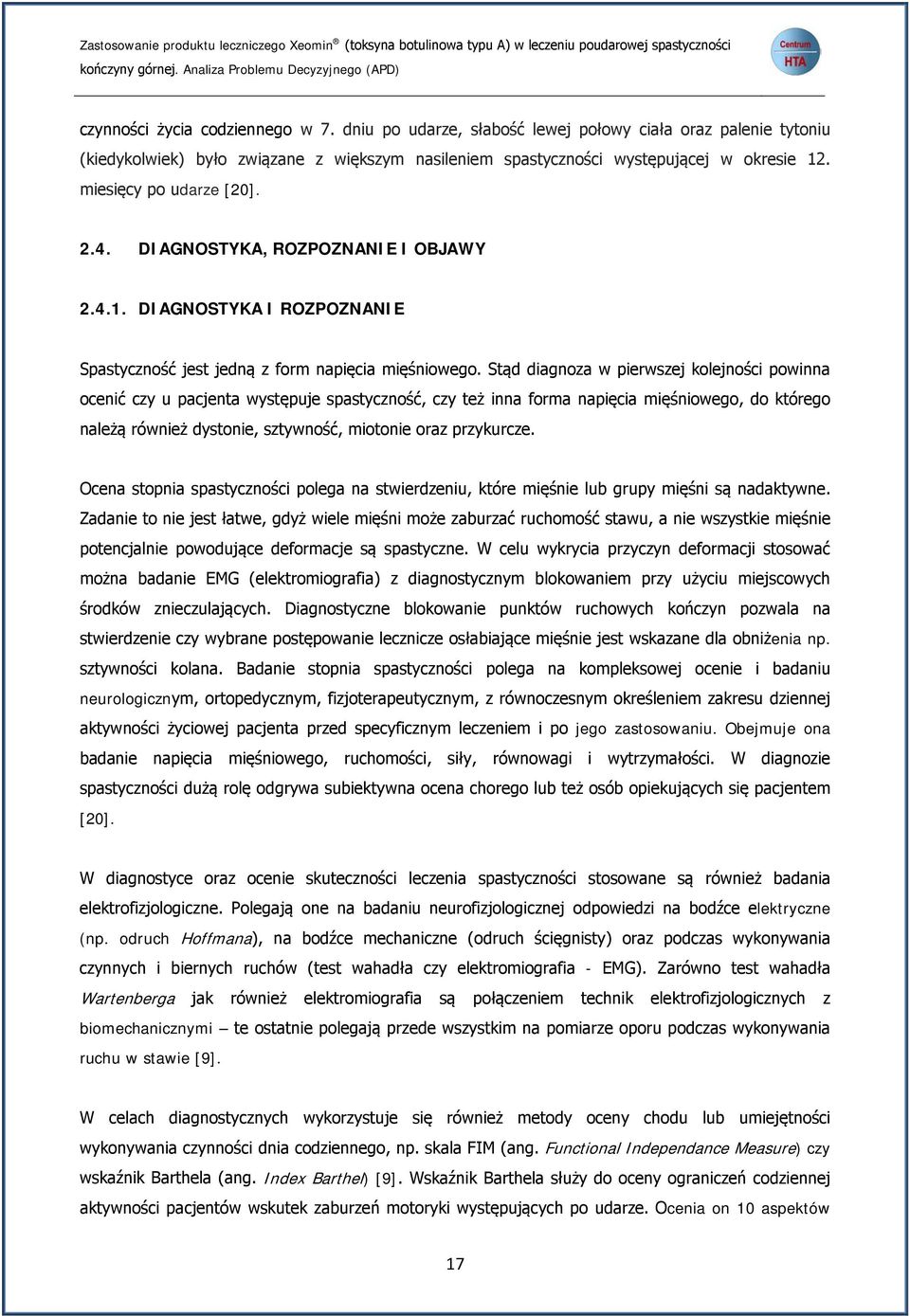 Zastosowanie produktu leczniczego Xeomin® (toksyna botulinowa typu A) w leczeniu poudarowej spastyczności kończyny górnej. Analiza Problemu Decyzyjnego (APD)

Centrum HTA

czynności życia codziennego w 7. dniu po udarze, słabość lewej połowy ciała oraz palenie tytoniu (kiedykolwiek) było związane z większym nasileniem spastyczności występującej w okresie 12. miesięcy po udarze [20].

2.4. DIAGNOSTYKA, ROZPOZNANIE I OBJAWY

2.4.1. DIAGNOSTYKA I ROZPOZNANIE

Spastyczność jest jedną z form napięcia mięśniowego. Stąd diagnoza w pierwszej kolejności powinna ocenić czy u pacjenta występuje spastyczność, czy też inna forma napięcia mięśniowego, do którego należą również dystonie, sztywność, miotonie oraz przykurcze.

Ocena stopnia spastyczności polega na stwierdzeniu, które mięśnie lub grupy mięśni są nadaktywne. Zadanie to nie jest łatwe, gdyż wiele mięśni może zaburzać ruchomość stawu, a nie wszystkie mięśnie potencjalnie powodujące deformacje są spastyczne. W celu wykrycia przyczyn deformacji stosować można badanie EMG (elektromiografia) z diagnostycznym blokowaniem przy użyciu miejscowych środków znieczulających. Diagnostyczne blokowanie punktów ruchowych kończyn pozwala na stwierdzenie czy wybrane postępowanie lecznicze osłabiające mięśnie jest wskazane dla obniżenia np. sztywności kolana. Badanie stopnia spastyczności polega na kompleksowej ocenie i badaniu neurologicznym, ortopedycznym, fizjoterapeutycznym, z równoczesnym określeniem zakresu dziennej aktywności życiowej pacjenta przed specyficznym leczeniem i po jego zastosowaniu. Obejmuje ona badanie napięcia mięśniowego, ruchomości, siły, równowagi i wytrzymałości. W diagnozie spastyczności dużą rolę odgrywa subiektywna ocena chorego lub też osób opiekujących się pacjentem [20].

W diagnostyce oraz ocenie skuteczności leczenia spastyczności stosowane są również badania elektrofizjologiczne. Polegają one na badaniu neurofizjologicznej odpowiedzi na bodźce elektryczne (np. odruch Hoffmana), na bodźce mechaniczne (odruch ścięgnisty) oraz podczas wykonywania czynnych i biernych ruchów (test wahadła czy elektromiografia - EMG). Zarówno test wahadła Wartenberga jak również elektromiografia są połączeniem technik elektrofizjologicznych z biomechanicznymi – te ostatnie polegają przede wszystkim na pomiarze oporu podczas wykonywania ruchu w stawie [9].

W celach diagnostycznych wykorzystuje się również metody oceny chodu lub umiejętności wykonywania czynności dnia codziennego, np. skala FIM (ang. Functional Independance Measure) czy wskaźnik Barthela (ang. Index Barthel) [9]. Wskaźnik Barthela służy do oceny ograniczeń codziennej aktywności pacjentów wskutek zaburzeń motoryki występujących po udarze. Ocenia on 10 aspektów

17